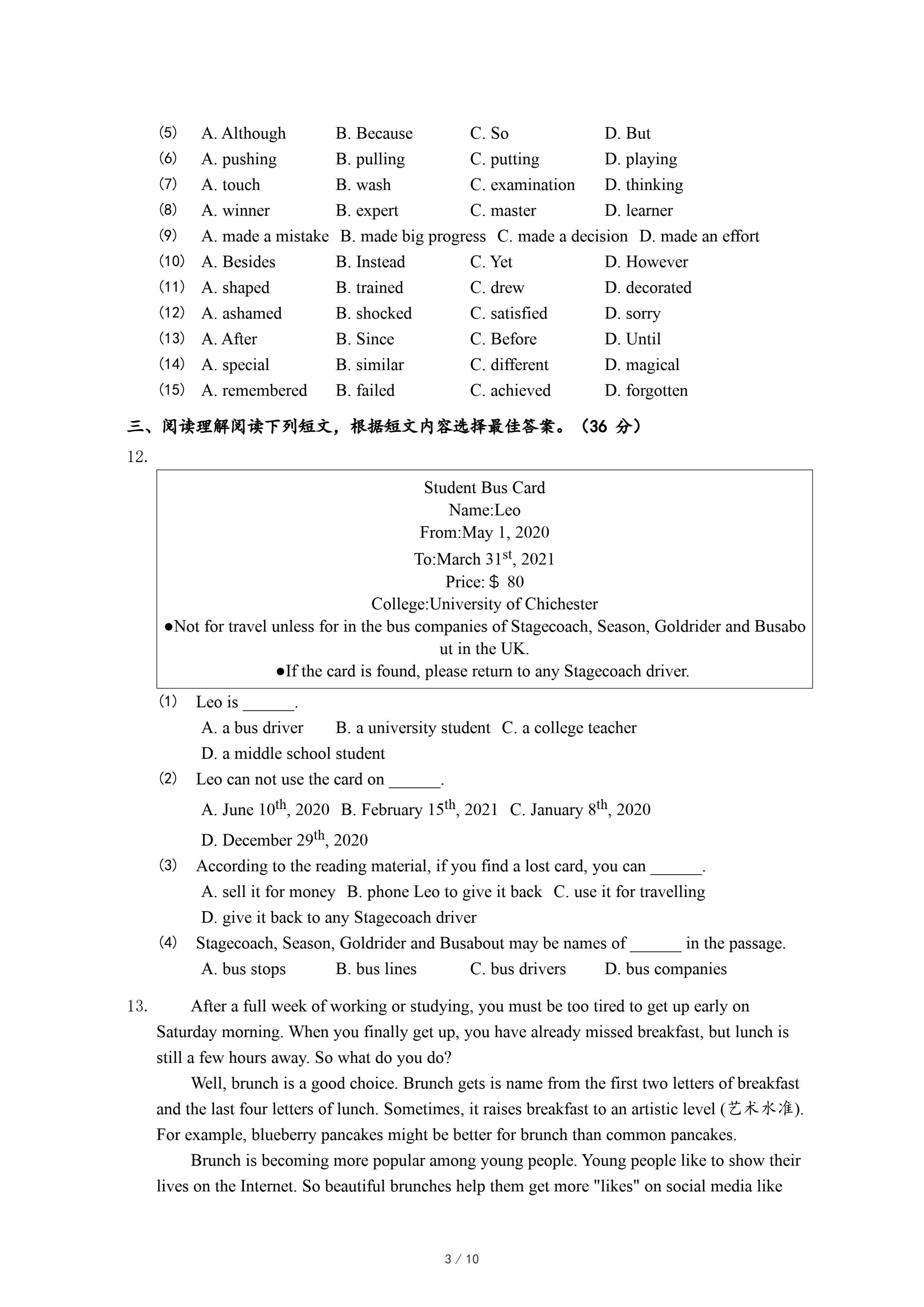 (5) A. Although B. Because C. So D. But
(6) A. pushing B. pulling C. putting D. playing
(7) A. touch B. wash C. examination D. thinking
(8) A. winner B. expert C. master D. learner
(9) A. made a mistake B. made big progress C. made a decision D. made an effort
(10) A. Besides B. Instead C. Yet D. However
(11) A. shaped B. trained C. drew D. decorated
(12) A. ashamed B. shocked C. satisfied D. sorry
(13) A. After B. Since C. Before D. Until
(14) A. special B. similar C. different D. magical
(15) A. remembered B. failed C. achieved D. forgotten

三、阅读理解阅读下列短文，根据短文内容选择最佳答案。（36 分）

12.

Student Bus Card
Name:Leo
From:May 1, 2020
To:March 31$^{st}$, 2021
Price: $ 80
College:University of Chichester
●Not for travel unless for in the bus companies of Stagecoach, Season, Goldrider and Busabout in the UK.
●If the card is found, please return to any Stagecoach driver.

(1) Leo is ______.
A. a bus driver B. a university student C. a college teacher
D. a middle school student
(2) Leo can not use the card on ______.
A. June 10$^{th}$, 2020 B. February 15$^{th}$, 2021 C. January 8$^{th}$, 2020
D. December 29$^{th}$, 2020
(3) According to the reading material, if you find a lost card, you can ______.
A. sell it for money B. phone Leo to give it back C. use it for travelling
D. give it back to any Stagecoach driver
(4) Stagecoach, Season, Goldrider and Busabout may be names of ______ in the passage.
A. bus stops B. bus lines C. bus drivers D. bus companies

13. After a full week of working or studying, you must be too tired to get up early on Saturday morning. When you finally get up, you have already missed breakfast, but lunch is still a few hours away. So what do you do?

Well, brunch is a good choice. Brunch gets is name from the first two letters of breakfast and the last four letters of lunch. Sometimes, it raises breakfast to an artistic level (艺术水准). For example, blueberry pancakes might be better for brunch than common pancakes.

Brunch is becoming more popular among young people. Young people like to show their lives on the Internet. So beautiful brunches help them get more "likes" on social media like

3 / 10